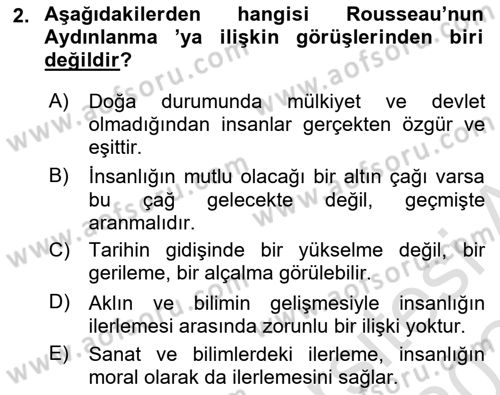 2. Aşağıdakilerden hangisi Rousseau'nun Aydınlanma 'ya ilişkin görüşlerinden biri değildir?

A) Doğa durumunda mülkiyet ve devlet olmadığından insanlar gerçekten özgür ve eşittir.

B) İnsanlığın mutlu olacağı bir altın çağı varsa bu çağ gelecekte değil, geçmişte aranmalıdır.

C) Tarihin gidişinde bir yükselme değil, bir gerileme, bir alçalma görülebilir.

D) Aklın ve bilimin gelişmesiyle insanlığın ilerlemesi arasında zorunlu bir ilişki yoktur.

E) Sanat ve bilimlerdeki ilerleme, insanlığın moral olarak da ilerlemesini sağlar.

www.aofsoru.com